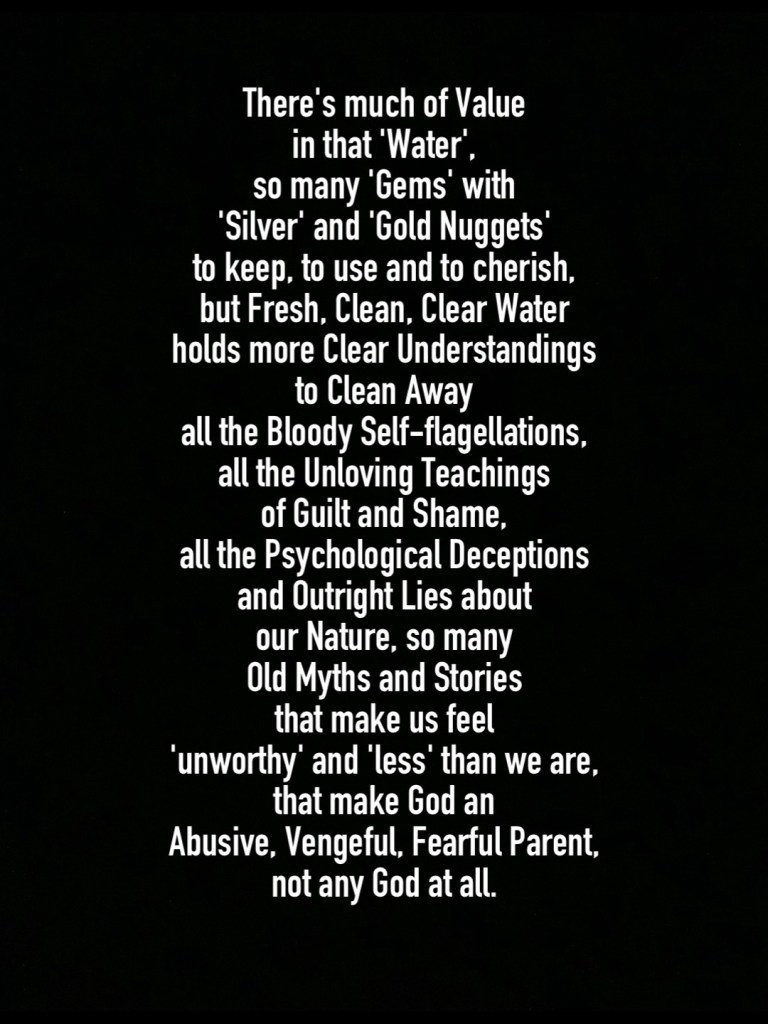 There's much of Value
in that 'Water',
so many 'Gems' with
'Silver' and 'Gold Nuggets'
to keep, to use and to cherish,
but Fresh, Clean, Clear Water
holds more Clear Understandings
to Clean Away
all the Bloody Self-flagellations,
all the Unloving Teachings
of Guilt and Shame,
all the Psychological Deceptions
and Outright Lies about
our Nature, so many
Old Myths and Stories
that make us feel
'unworthy' and 'less' than we are,
that make God an
Abusive, Vengeful, Fearful Parent,
not any God at all.